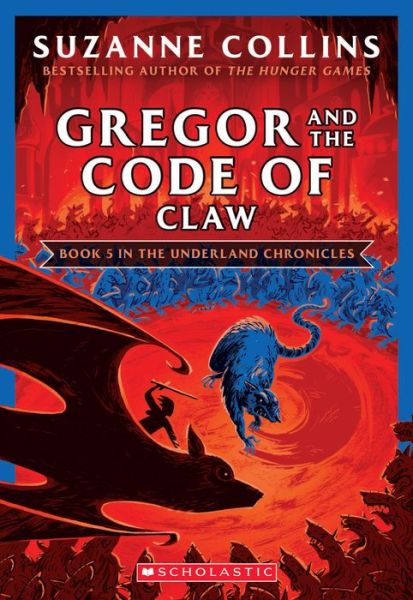 SUZANNE COLLINS
BESTSELLING AUTHOR OF THE HUNGER GAMES

GREGOR AND THE CODE OF CLAW

BOOK 5 IN THE UNDERLAND CHRONICLES

SCHOLASTIC